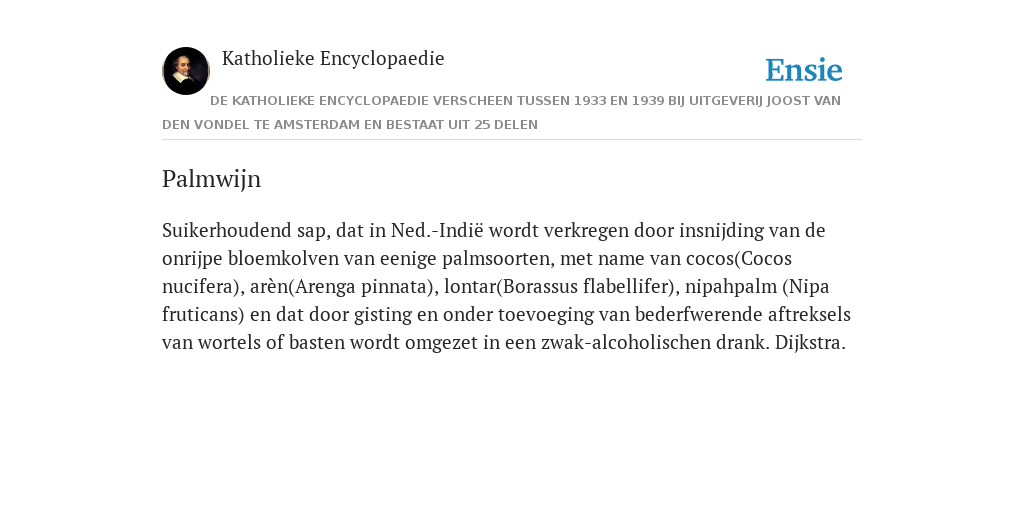 Katholieke Encyclopaedie

Ensie

DE KATHOLIEKE ENCYCLOPAEDIE VERSCHEEN TUSSEN 1933 EN 1939 BIJ UITGEVERIJ JOOST VAN DEN VONDEL TE AMSTERDAM EN BESTAAT UIT 25 DELEN

Palmwijn

Suikerhoudend sap, dat in Ned.-Indië wordt verkregen door insnijding van de onrijpe bloemkolven van eenige palmsoorten, met name van cocos(Cocos nucifera), arèn(Arenga pinnata), lontar(Borassus flabellifer), nipahpalm (Nipa fruticans) en dat door gisting en onder toevoeging van bederfwerende aftreksels van wortels of basten wordt omgezet in een zwak-alcoholischen drank. Dijkstra.